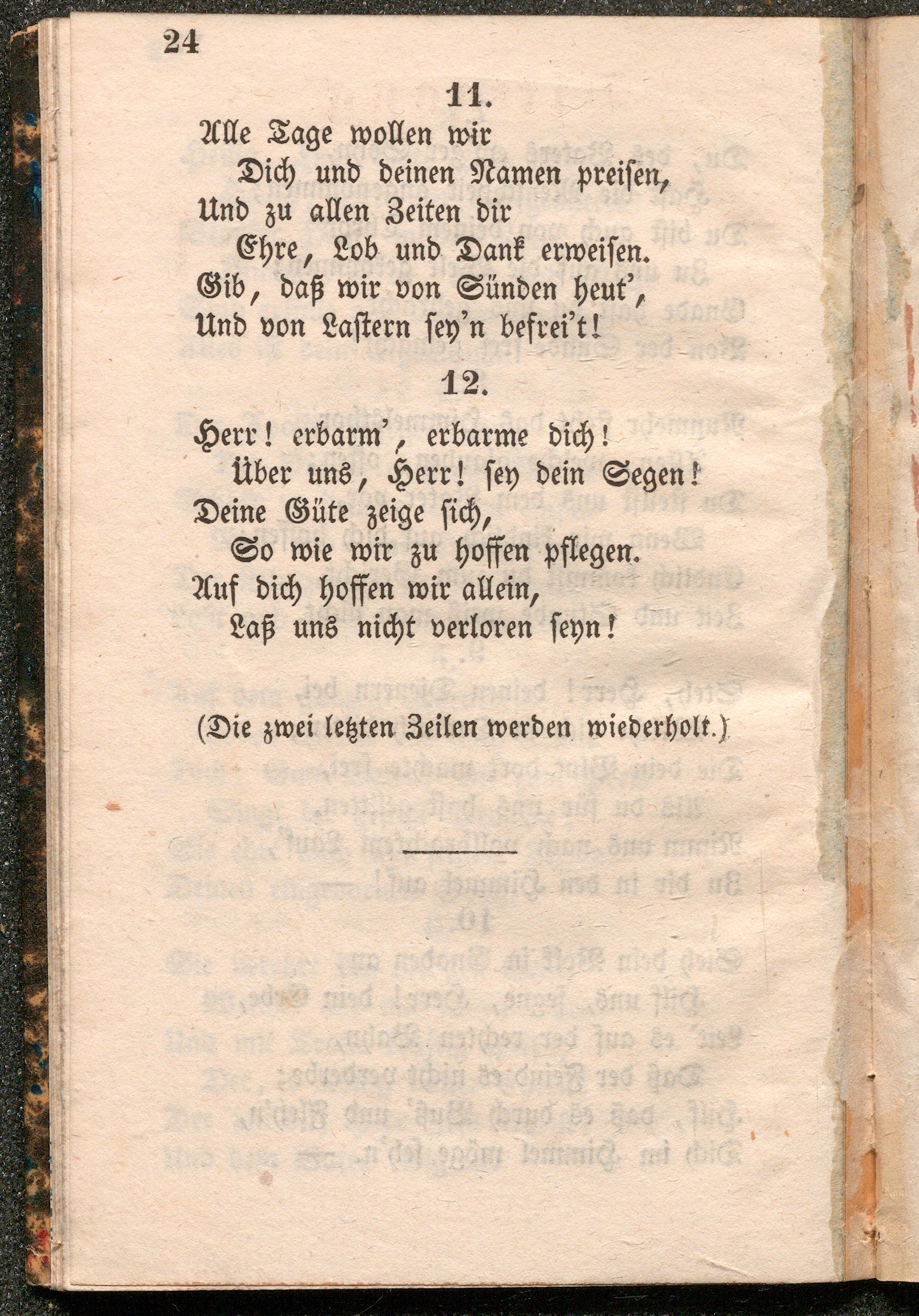 24

11.

Alle Tage wollen wir
Dich und deinen Namen preisen,
Und zu allen Zeiten dir
Ehre, Lob und Dank erweisen.
Gib, daß wir von Sünden heut',
Und von Lastern sey'n befrei't!

12.

Herr! erbarm', erbarme dich!
Über uns, Herr! sey dein Segen!
Deine Güte zeige sich,
So wie wir zu hoffen pflegen.
Auf dich hoffen wir allein,
Laß uns nicht verloren seyn!

(Die zwei letzten Zeilen werden wiederholt.)